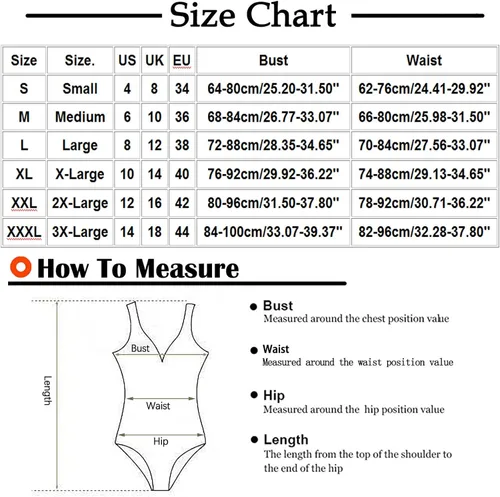 Size Chart

| Size | Size. | US | UK | EU | Bust | Waist |
|---|---|---|---|---|---|---|
| S | Small | 4 | 8 | 34 | 64-80cm/25.20-31.50'' | 62-76cm/24.41-29.92'' |
| M | Medium | 6 | 10 | 36 | 68-84cm/26.77-33.07'' | 66-80cm/25.98-31.50'' |
| L | Large | 8 | 12 | 38 | 72-88cm/28.35-34.65'' | 70-84cm/27.56-33.07'' |
| XL | X-Large | 10 | 14 | 40 | 76-92cm/29.92-36.22'' | 74-88cm/29.13-34.65'' |
| XXL | 2X-Large | 12 | 16 | 42 | 80-96cm/31.50-37.80'' | 78-92cm/30.71-36.22'' |
| XXXL | 3X-Large | 14 | 18 | 44 | 84-100cm/33.07-39.37'' | 82-96cm/32.28-37.80'' |

How To Measure

Length

Bust

Waist

Hip

Bust
Measured around the chest position value

Waist
Measured around the waist position value

Hip
Measured around the hip position value

Length
The length from the top of the shoulder to the end of the hip